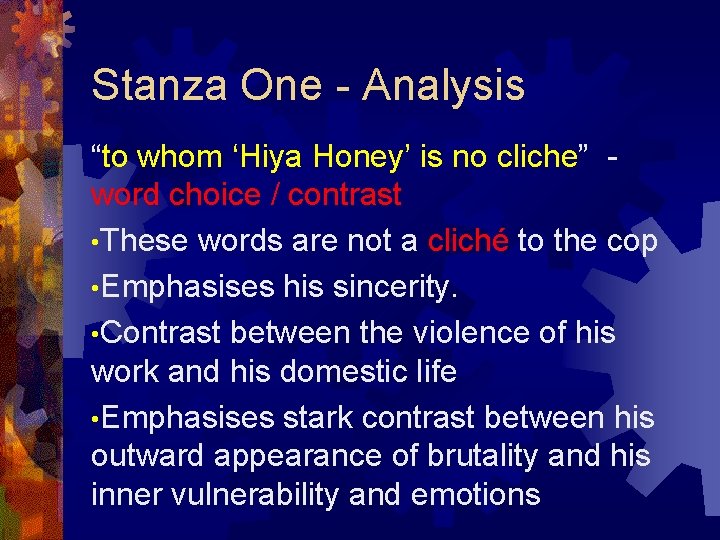 Stanza One - Analysis

“to whom ‘Hiya Honey’ is no cliche” - word choice / contrast

•These words are not a cliché to the cop

•Emphasises his sincerity.

•Contrast between the violence of his work and his domestic life

•Emphasises stark contrast between his outward appearance of brutality and his inner vulnerability and emotions